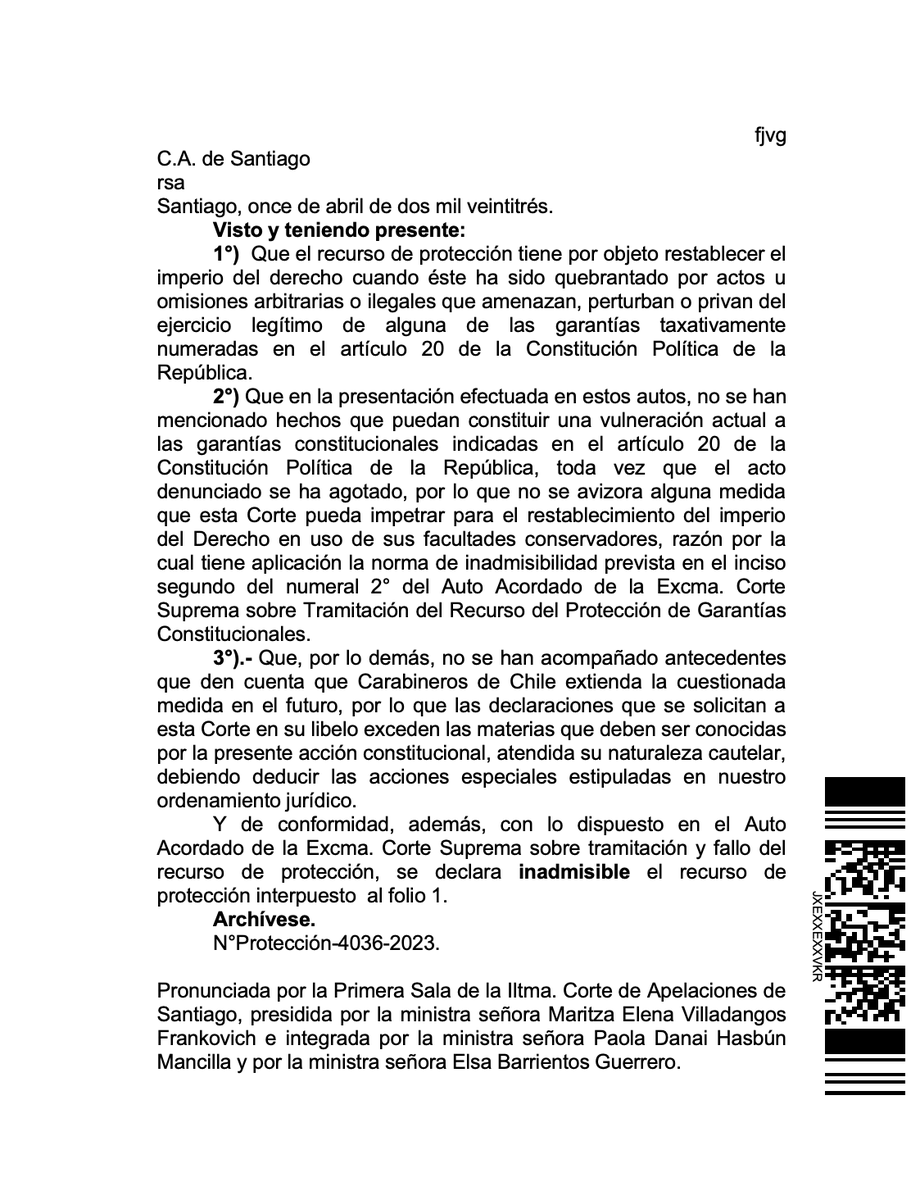 fjvg

C.A. de Santiago
rsa
Santiago, once de abril de dos mil veintitrés.

Visto y teniendo presente:

1°) Que el recurso de protección tiene por objeto restablecer el imperio del derecho cuando éste ha sido quebrantado por actos u omisiones arbitrarias o ilegales que amenazan, perturban o privan del ejercicio legítimo de alguna de las garantías taxativamente numeradas en el artículo 20 de la Constitución Política de la República.

2°) Que en la presentación efectuada en estos autos, no se han mencionado hechos que puedan constituir una vulneración actual a las garantías constitucionales indicadas en el artículo 20 de la Constitución Política de la República, toda vez que el acto denunciado se ha agotado, por lo que no se avizora alguna medida que esta Corte pueda impetrar para el restablecimiento del imperio del Derecho en uso de sus facultades conservadores, razón por la cual tiene aplicación la norma de inadmisibilidad prevista en el inciso segundo del numeral 2° del Auto Acordado de la Excma. Corte Suprema sobre Tramitación del Recurso del Protección de Garantías Constitucionales.

3°).- Que, por lo demás, no se han acompañado antecedentes que den cuenta que Carabineros de Chile extienda la cuestionada medida en el futuro, por lo que las declaraciones que se solicitan a esta Corte en su libelo exceden las materias que deben ser conocidas por la presente acción constitucional, atendida su naturaleza cautelar, debiendo deducir las acciones especiales estipuladas en nuestro ordenamiento jurídico.

Y de conformidad, además, con lo dispuesto en el Auto Acordado de la Excma. Corte Suprema sobre tramitación y fallo del recurso de protección, se declara inadmisible el recurso de protección interpuesto al folio 1.

Archívese.

N°Protección-4036-2023.

Pronunciada por la Primera Sala de la Iltma. Corte de Apelaciones de Santiago, presidida por la ministra señora Maritza Elena Villadangos Frankovich e integrada por la ministra señora Paola Danai Hasbún Mancilla y por la ministra señora Elsa Barrientos Guerrero.

JXEXXEXXVKR